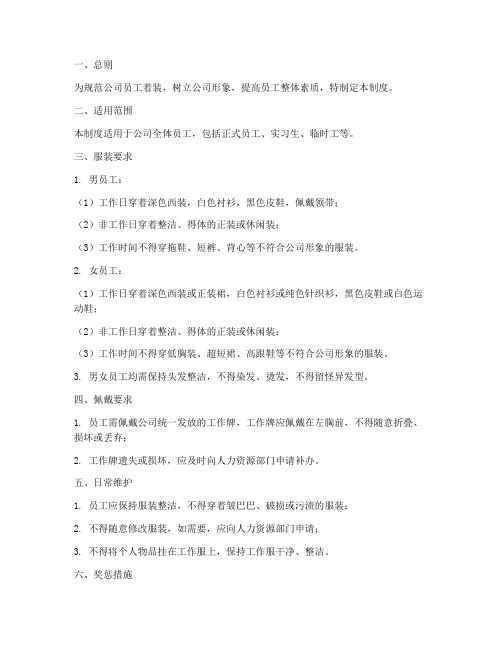 一、总则

为规范公司员工着装，树立公司形象，提高员工整体素质，特制定本制度。

二、适用范围

本制度适用于公司全体员工，包括正式员工、实习生、临时工等。

三、服装要求

1. 男员工：

（1）工作日穿着深色西装，白色衬衫，黑色皮鞋，佩戴领带；

（2）非工作日穿着整洁、得体的正装或休闲装；

（3）工作时间不得穿拖鞋、短裤、背心等不符合公司形象的服装。

2. 女员工：

（1）工作日穿着深色西装或正装裙，白色衬衫或纯色针织衫，黑色皮鞋或白色运动鞋；

（2）非工作日穿着整洁、得体的正装或休闲装；

（3）工作时间不得穿低胸装、超短裙、高跟鞋等不符合公司形象的服装。

3. 男女员工均需保持头发整洁，不得染发、烫发，不得留怪异发型。

四、佩戴要求

1. 员工需佩戴公司统一发放的工作牌，工作牌应佩戴在左胸前，不得随意折叠、损坏或丢弃；

2. 工作牌遗失或损坏，应及时向人力资源部门申请补办。

五、日常维护

1. 员工应保持服装整洁，不得穿着皱巴巴、破损或污渍的服装；

2. 不得随意修改服装，如需要，应向人力资源部门申请；

3. 不得将个人物品挂在工作服上，保持工作服干净、整洁。

六、奖惩措施